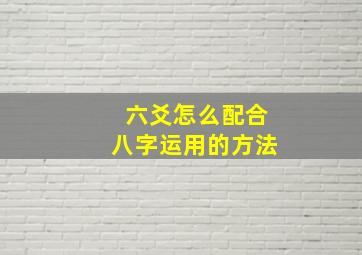 六爻怎么配合
八字运用的方法